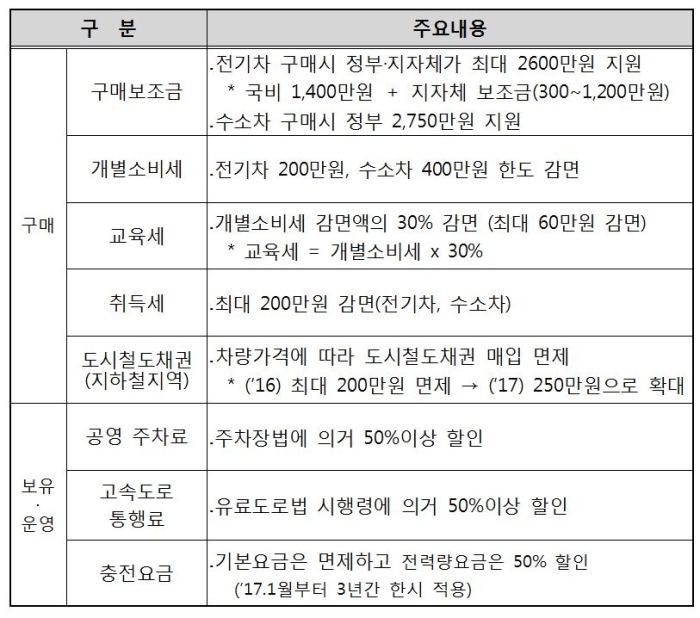 | 구 분 | | 주요내용 |
|---|---|---|
| 구매 | 구매보조금 | .전기차 구매시 정부·지자체가 최대 2600만원 지원 * 국비 1,400만원 + 지자체 보조금(300~1,200만원) .수소차 구매시 정부 2,750만원 지원 |
| | 개별소비세 | .전기차 200만원, 수소차 400만원 한도 감면 |
| | 교육세 | .개별소비세 감면액의 30% 감면 (최대 60만원 감면) * 교육세 = 개별소비세 x 30% |
| | 취득세 | .최대 200만원 감면(전기차, 수소차) |
| | 도시철도채권 (지하철지역) | .차량가격에 따라 도시철도채권 매입 면제 * ('16) 최대 200만원 면제 → ('17) 250만원으로 확대 |
| 보유 · 운영 | 공영 주차료 | .주차장법에 의거 50%이상 할인 |
| | 고속도로 통행료 | .유료도로법 시행령에 의거 50%이상 할인 |
| | 충전요금 | .기본요금은 면제하고 전력량요금은 50% 할인 ('17.1월부터 3년간 한시 적용) |